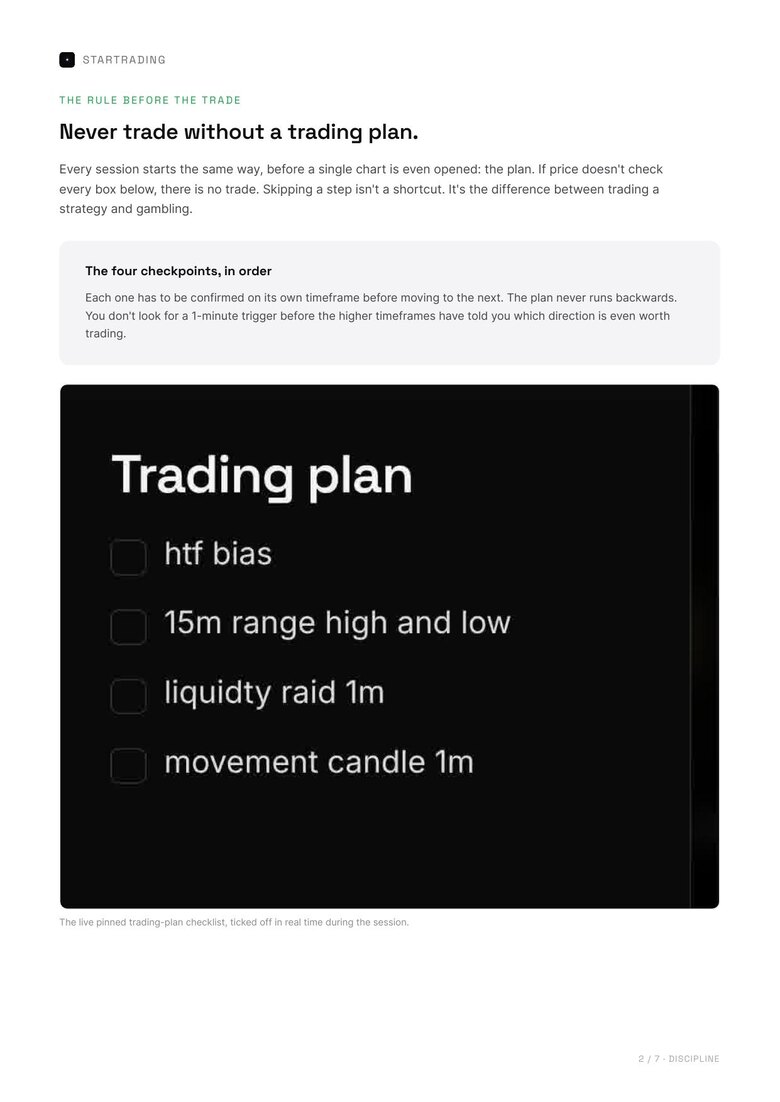 STARTRADING

THE RULE BEFORE THE TRADE

Never trade without a trading plan.

Every session starts the same way, before a single chart is even opened: the plan. If price doesn't check every box below, there is no trade. Skipping a step isn't a shortcut. It's the difference between trading a strategy and gambling.

The four checkpoints, in order

Each one has to be confirmed on its own timeframe before moving to the next. The plan never runs backwards. You don't look for a 1-minute trigger before the higher timeframes have told you which direction is even worth trading.

Trading plan

☐ htf bias

☐ 15m range high and low

☐ liquidty raid 1m

☐ movement candle 1m

The live pinned trading-plan checklist, ticked off in real time during the session.

2 / 7 · DISCIPLINE